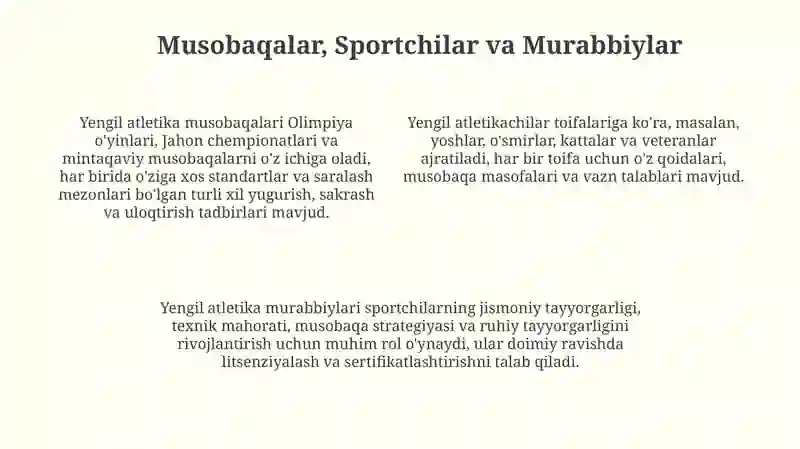 Musobaqalar, Sportchilar va Murabbiylar

Yengil atletika musobaqalari Olimpiya o'yinlari, Jahon chempionatlari va mintaqaviy musobaqalarni o'z ichiga oladi, har birida o'ziga xos standartlar va saralash mezonlari bo'lgan turli xil yugurish, sakrash va uloqtirish tadbirlari mavjud.

Yengil atletikachilar toifalariga ko'ra, masalan, yoshlar, o'smirlar, kattalar va veteranlar ajratiladi, har bir toifa uchun o'z qoidalari, musobaqa masofalari va vazn talablari mavjud.

Yengil atletika murabbiylari sportchilarning jismoniy tayyorgarligi, texnik mahorati, musobaqa strategiyasi va ruhiy tayyorgarligini rivojlantirish uchun muhim rol o'ynaydi, ular doimiy ravishda litsenziyalash va sertifikatlashtirishni talab qiladi.